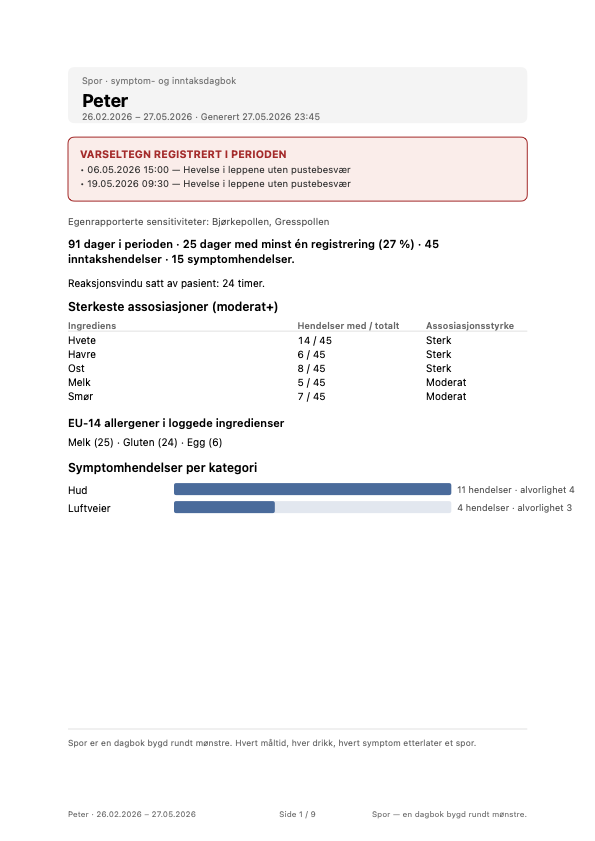 Spor · symptom- og inntaksdagbok

Peter

26.02.2026 – 27.05.2026 · Generert 27.05.2026 23:45

VARSELTEGN REGISTRERT I PERIODEN

• 06.05.2026 15:00 — Hevelse i leppene uten pustebesvær
• 19.05.2026 09:30 — Hevelse i leppene uten pustebesvær

Egenrapporterte sensitiviteter: Bjørkepollen, Gresspollen

91 dager i perioden · 25 dager med minst én registrering (27 %) · 45 inntakshendelser · 15 symptomhendelser.

Reaksjonsvindu satt av pasient: 24 timer.

Sterkeste assosiasjoner (moderat+)

| Ingrediens | Hendelser med / totalt | Assosiasjonsstyrke |
|---|---|---|
| Hvete | 14 / 45 | Sterk |
| Havre | 6 / 45 | Sterk |
| Ost | 8 / 45 | Sterk |
| Melk | 5 / 45 | Moderat |
| Smør | 7 / 45 | Moderat |

EU-14 allergener i loggede ingredienser

Melk (25) · Gluten (24) · Egg (6)

Symptomhendelser per kategori

Hud
11 hendelser · alvorlighet 4

Luftveier
4 hendelser · alvorlighet 3

Spor er en dagbok bygd rundt mønstre. Hvert måltid, hver drikk, hvert symptom etterlater et spor.

Peter · 26.02.2026 – 27.05.2026

Side 1 / 9

Spor — en dagbok bygd rundt mønstre.